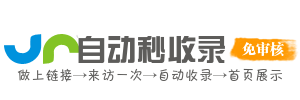 自动秒收录
免审核
做上链接→来访一次→自动收录→首页展示